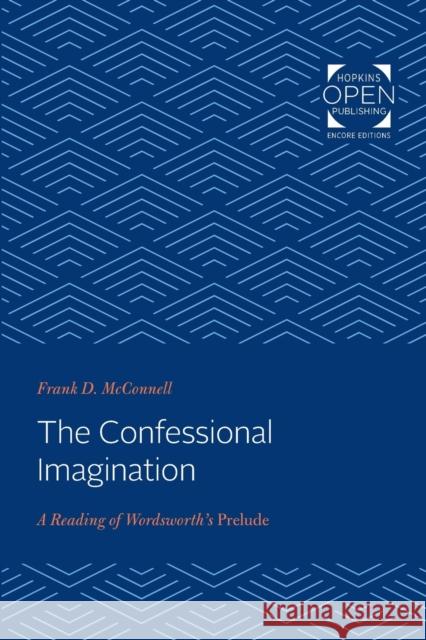 HOPKINS
OPEN
PUBLISHING
ENCORE EDITIONS

Frank D. McConnell

The Confessional Imagination

A Reading of Wordsworth's Prelude